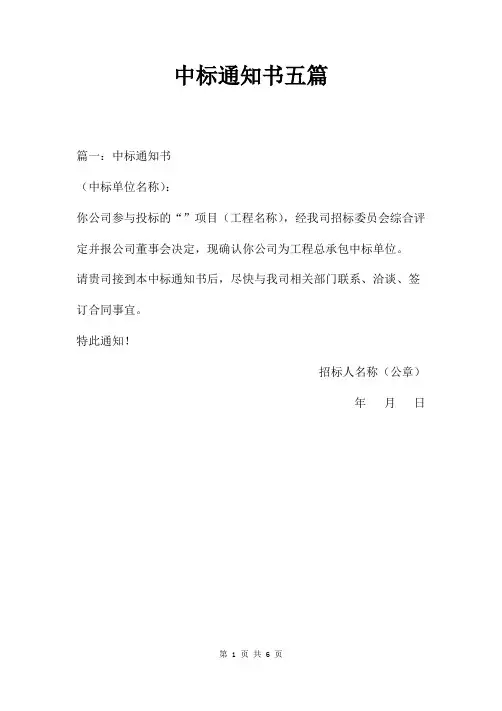 中标通知书五篇

篇一：中标通知书

（中标单位名称）：

你公司参与投标的“”项目（工程名称），经我司招标委员会综合评定并报公司董事会决定，现确认你公司为工程总承包中标单位。

请贵司接到本中标通知书后，尽快与我司相关部门联系、洽谈、签订合同事宜。

特此通知！

招标人名称（公章）

年 月 日

第 1 页 共 6 页